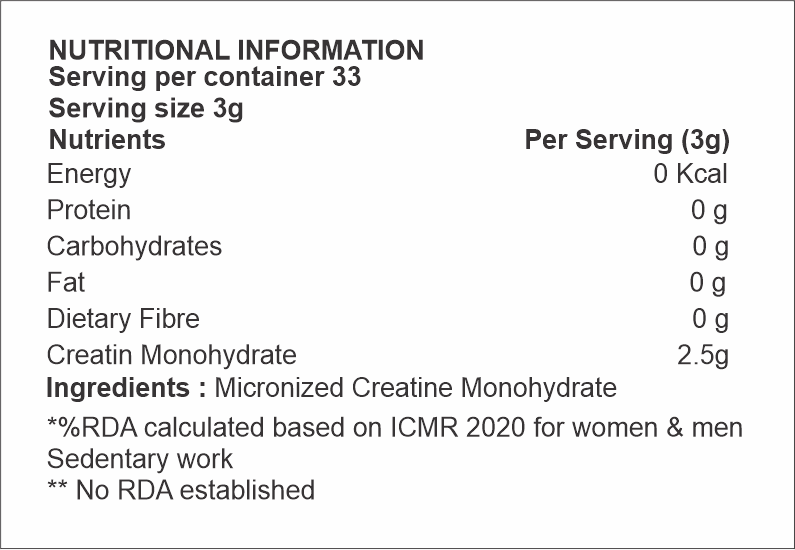 NUTRITIONAL INFORMATION
Serving per container 33
Serving size 3g

| Nutrients | Per Serving (3g) |
|---|---|
| Energy | 0 Kcal |
| Protein | 0 g |
| Carbohydrates | 0 g |
| Fat | 0 g |
| Dietary Fibre | 0 g |
| Creatin Monohydrate | 2.5g |

Ingredients : Micronized Creatine Monohydrate

*%RDA calculated based on ICMR 2020 for women & men Sedentary work
** No RDA established